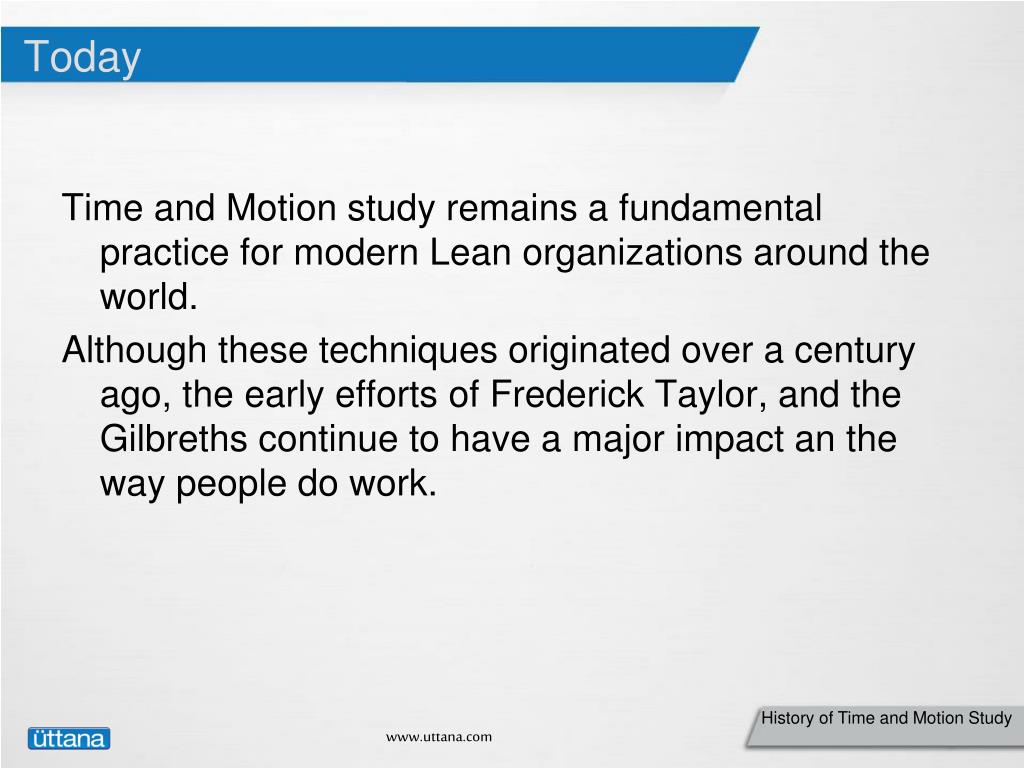 Today

Time and Motion study remains a fundamental practice for modern Lean organizations around the world.

Although these techniques originated over a century ago, the early efforts of Frederick Taylor, and the Gilbreths continue to have a major impact an the way people do work.

üttana

www.uttana.com

History of Time and Motion Study